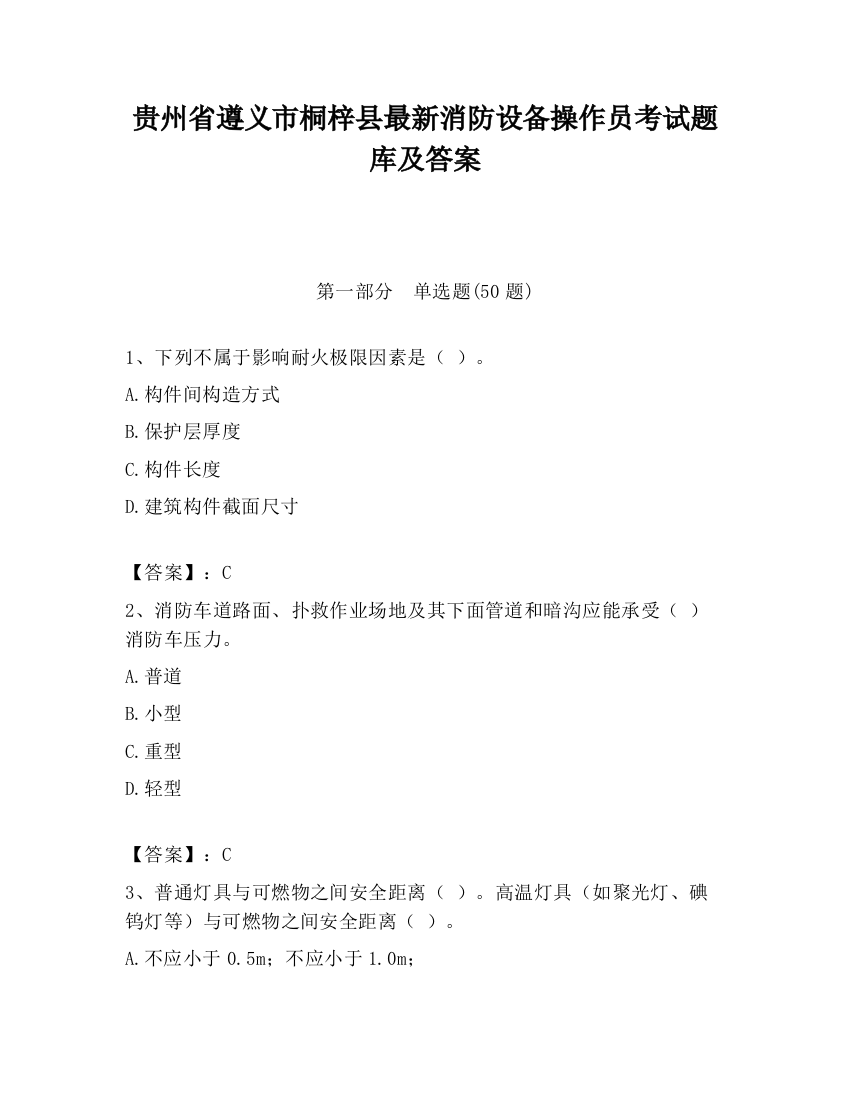 贵州省遵义市桐梓县最新消防设备操作员考试题库及答案

第一部分　单选题(50 题)

1、下列不属于影响耐火极限因素是（ ）。

A.构件间构造方式

B.保护层厚度

C.构件长度

D.建筑构件截面尺寸

【答案】：C

2、消防车道路面、扑救作业场地及其下面管道和暗沟应能承受（ ）消防车压力。

A.普道

B.小型

C.重型

D.轻型

【答案】：C

3、普通灯具与可燃物之间安全距离（ ）。高温灯具（如聚光灯、碘钨灯等）与可燃物之间安全距离（ ）。

A.不应小于 0.5m；不应小于 1.0m；